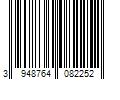 3 948764 082252